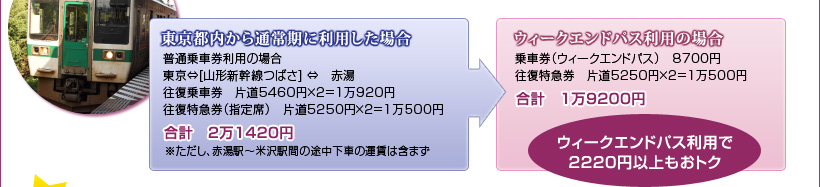 東京都内から通常期に利用した場合

普通乗車券利用の場合
東京⇔[山形新幹線つばさ] ⇔　赤湯
往復乗車券　片道5460円×2=1万920円
往復特急券（指定席）　片道5250円×2=1万500円

合計　2万1420円

※ただし、赤湯駅～米沢駅間の途中下車の運賃は含まず

ウィークエンドパス利用の場合

乗車券（ウィークエンドパス）　8700円
往復特急券　片道5250円×2=1万500円

合計　1万9200円

ウィークエンドパス利用で
2220円以上もおトク